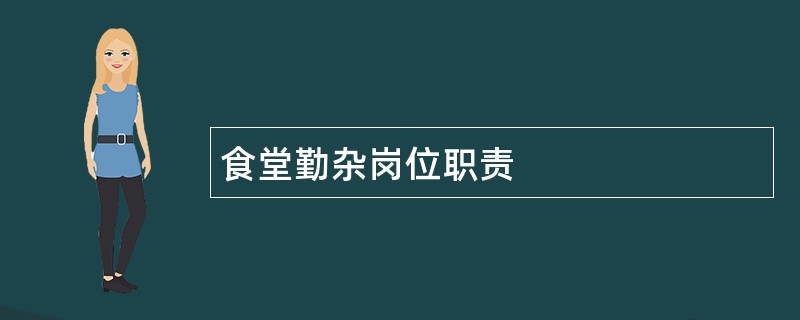 食堂勤杂岗位职责